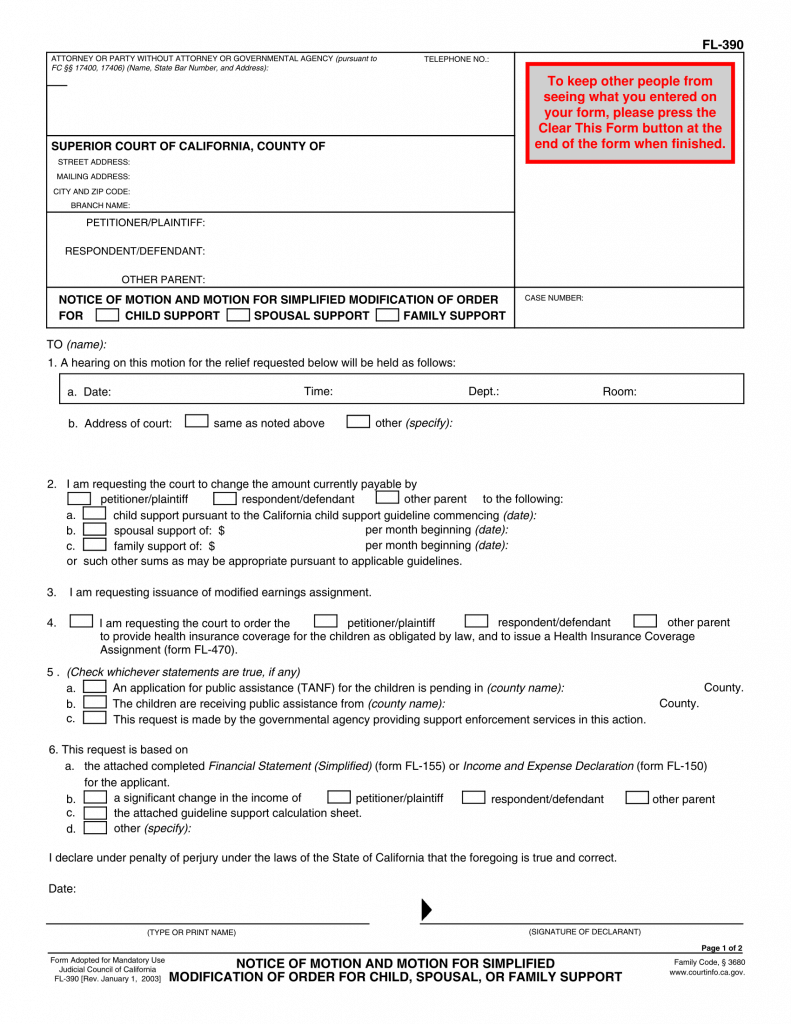 FL-390

ATTORNEY OR PARTY WITHOUT ATTORNEY OR GOVERNMENTAL AGENCY (pursuant to FC §§ 17400, 17406) (Name, State Bar Number, and Address):

TELEPHONE NO.:

To keep other people from seeing what you entered on your form, please press the Clear This Form button at the end of the form when finished.

SUPERIOR COURT OF CALIFORNIA, COUNTY OF
STREET ADDRESS:
MAILING ADDRESS:
CITY AND ZIP CODE:
BRANCH NAME:

PETITIONER/PLAINTIFF:
RESPONDENT/DEFENDANT:
OTHER PARENT:

NOTICE OF MOTION AND MOTION FOR SIMPLIFIED MODIFICATION OF ORDER FOR CHILD SUPPORT SPOUSAL SUPPORT FAMILY SUPPORT

CASE NUMBER:

TO (name):
1. A hearing on this motion for the relief requested below will be held as follows:

a. Date: Time: Dept.: Room:

b. Address of court: same as noted above other (specify):

2. I am requesting the court to change the amount currently payable by petitioner/plaintiff respondent/defendant other parent to the following:
a. child support pursuant to the California child support guideline commencing (date):
b. spousal support of: $ per month beginning (date):
c. family support of: $ per month beginning (date):
or such other sums as may be appropriate pursuant to applicable guidelines.

3. I am requesting issuance of modified earnings assignment.

4. I am requesting the court to order the petitioner/plaintiff respondent/defendant other parent to provide health insurance coverage for the children as obligated by law, and to issue a Health Insurance Coverage Assignment (form FL-470).

5 . (Check whichever statements are true, if any)
a. An application for public assistance (TANF) for the children is pending in (county name): County.
b. The children are receiving public assistance from (county name): County.
c. This request is made by the governmental agency providing support enforcement services in this action.

6. This request is based on
a. the attached completed Financial Statement (Simplified) (form FL-155) or Income and Expense Declaration (form FL-150) for the applicant.
b. a significant change in the income of petitioner/plaintiff respondent/defendant other parent
c. the attached guideline support calculation sheet.
d. other (specify):

I declare under penalty of perjury under the laws of the State of California that the foregoing is true and correct.

Date:

(TYPE OR PRINT NAME)

(SIGNATURE OF DECLARANT)

Page 1 of 2

Form Adopted for Mandatory Use
Judicial Council of California
FL-390 [Rev. January 1, 2003]

NOTICE OF MOTION AND MOTION FOR SIMPLIFIED MODIFICATION OF ORDER FOR CHILD, SPOUSAL, OR FAMILY SUPPORT

Family Code, § 3680
www.courtinfo.ca.gov.